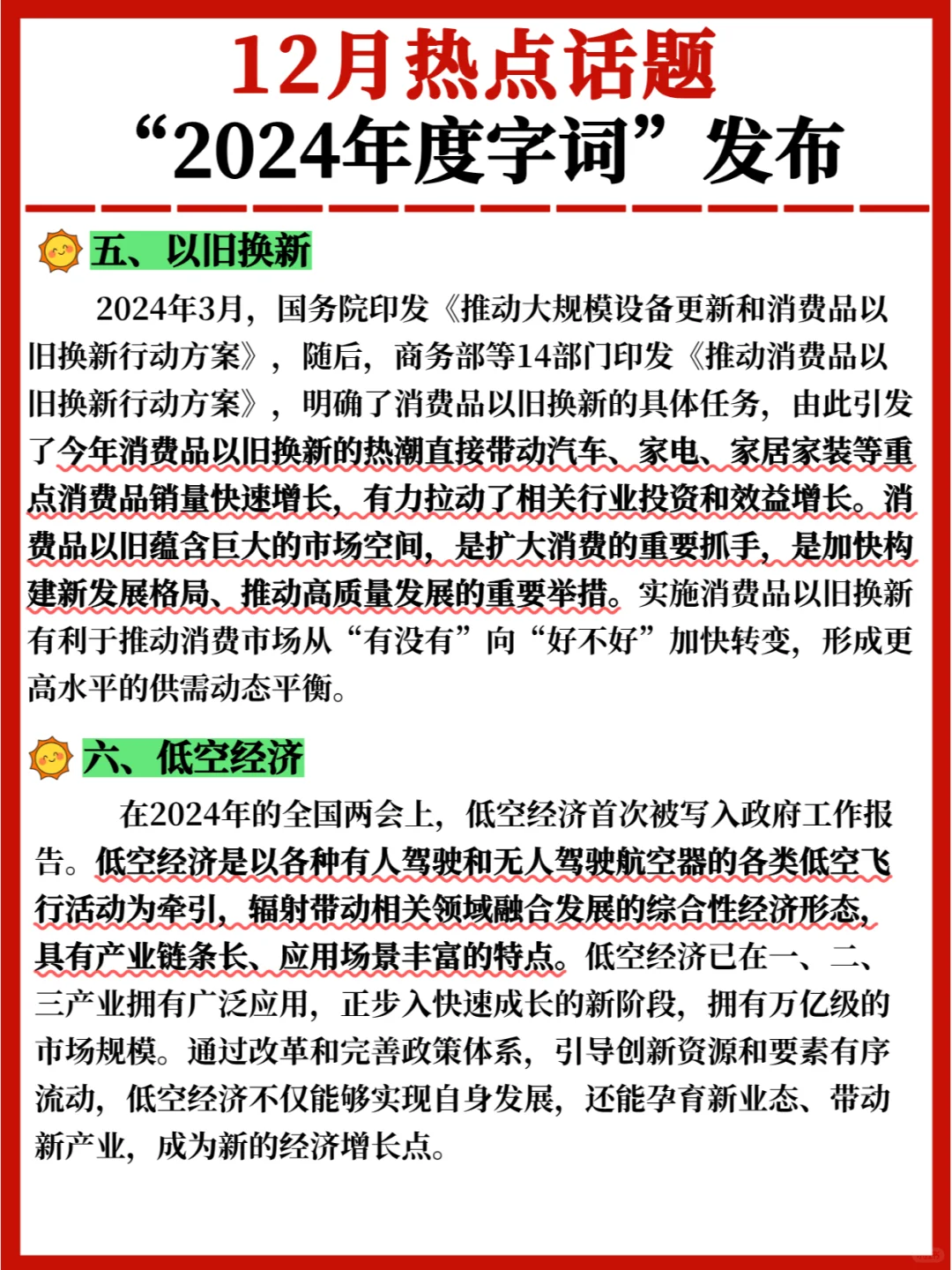 12月热点话题
“2024年度字词”发布

五、以旧换新

2024年3月，国务院印发《推动大规模设备更新和消费品以旧换新行动方案》，随后，商务部等14部门印发《推动消费品以旧换新行动方案》，明确了消费品以旧换新的具体任务，由此引发了今年消费品以旧换新的热潮直接带动汽车、家电、家居家装等重点消费品销量快速增长，有力拉动了相关行业投资和效益增长。消费品以旧蕴含巨大的市场空间，是扩大消费的重要抓手，是加快构建新发展格局、推动高质量发展的重要举措。实施消费品以旧换新有利于推动消费市场从“有没有”向“好不好”加快转变，形成更高水平的供需动态平衡。

六、低空经济

在2024年的全国两会上，低空经济首次被写入政府工作报告。低空经济是以各种有人驾驶和无人驾驶航空器的各类低空飞行活动为牵引，辐射带动相关领域融合发展的综合性经济形态，具有产业链条长、应用场景丰富的特点。低空经济已在一、二、三产业拥有广泛应用，正步入快速成长的新阶段，拥有万亿级的市场规模。通过改革和完善政策体系，引导创新资源和要素有序流动，低空经济不仅能够实现自身发展，还能孕育新业态、带动新产业，成为新的经济增长点。